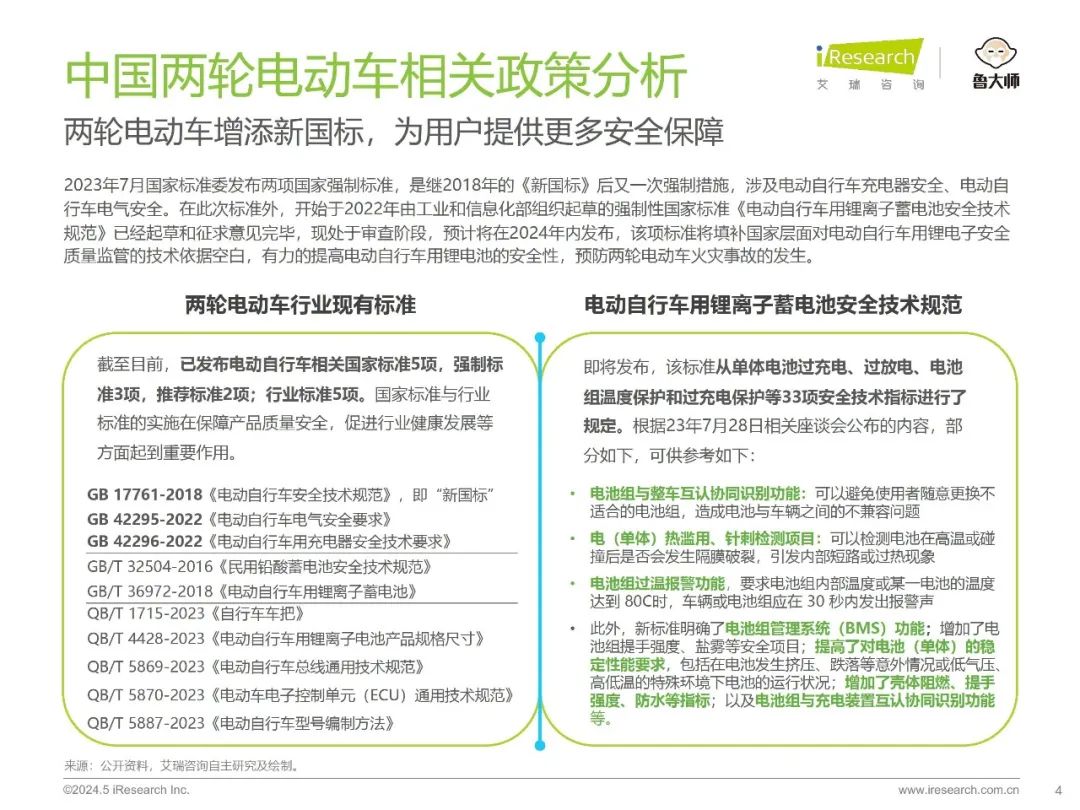 中国两轮电动车相关政策分析

iResearch
艾瑞咨询

鲁大师

两轮电动车增添新国标，为用户提供更多安全保障

2023年7月国家标准委发布两项国家强制标准，是继2018年的《新国标》后又一次强制措施，涉及电动自行车充电器安全、电动自行车电气安全。在此次标准外，开始于2022年由工业和信息化部组织起草的强制性国家标准《电动自行车用锂离子蓄电池安全技术规范》已经起草和征求意见完毕，现处于审查阶段，预计将在2024年内发布，该项标准将填补国家层面对电动自行车用锂电子安全质量监管的技术依据空白，有力的提高电动自行车用锂电池的安全性，预防两轮电动车火灾事故的发生。

两轮电动车行业现有标准

截至目前，已发布电动自行车相关国家标准5项，强制标准3项，推荐标准2项；行业标准5项。国家标准与行业标准的实施在保障产品质量安全，促进行业健康发展等方面起到重要作用。

GB 17761-2018《电动自行车安全技术规范》，即“新国标”
GB 42295-2022《电动自行车电气安全要求》
GB 42296-2022《电动自行车用充电器安全技术要求》
GB/T 32504-2016《民用铅酸蓄电池安全技术规范》
GB/T 36972-2018《电动自行车用锂离子蓄电池》
QB/T 1715-2023《自行车车把》
QB/T 4428-2023《电动自行车用锂离子电池产品规格尺寸》
QB/T 5869-2023《电动自行车总线通用技术规范》
QB/T 5870-2023《电动车电子控制单元（ECU）通用技术规范》
QB/T 5887-2023《电动自行车型号编制方法》

电动自行车用锂离子蓄电池安全技术规范

即将发布，该标准从单体电池过充电、过放电、电池组温度保护和过充电保护等33项安全技术指标进行了规定。根据23年7月28日相关座谈会公布的内容，部分如下，可供参考如下：

• 电池组与整车互认协同识别功能：可以避免使用者随意更换不适合的电池组，造成电池与车辆之间的不兼容问题
• 电（单体）热滥用、针刺检测项目：可以检测电池在高温或碰撞后是否会发生隔膜破裂，引发内部短路或过热现象
• 电池组过温报警功能，要求电池组内部温度或某一电池的温度达到 80C时，车辆或电池组应在 30 秒内发出报警声
• 此外，新标准明确了电池组管理系统（BMS）功能；增加了电池组提手强度、盐雾等安全项目；提高了对电池（单体）的稳定性能要求，包括在电池发生挤压、跌落等意外情况或低气压、高低温的特殊环境下电池的运行状况；增加了壳体阻燃、提手强度、防水等指标；以及电池组与充电装置互认协同识别功能等。

来源：公开资料，艾瑞咨询自主研究及绘制。

©2024.5 iResearch Inc.
www.iresearch.com.cn
4